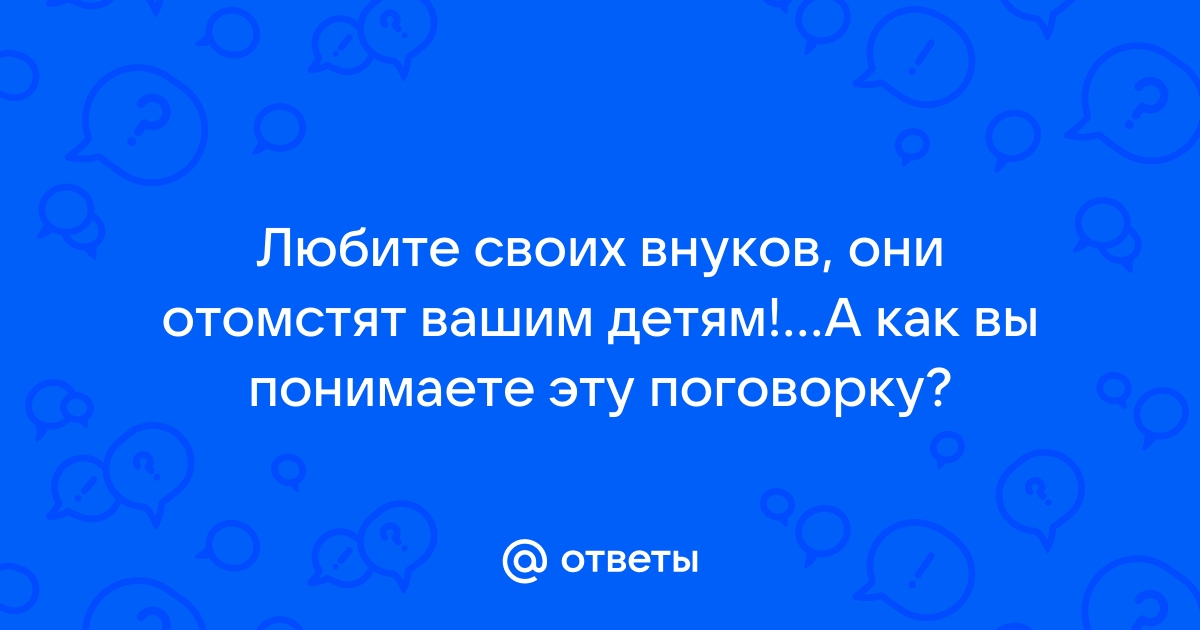 Любите своих внуков, они отомстят вашим детям!...А как вы понимаете эту поговорку?

@ ответы